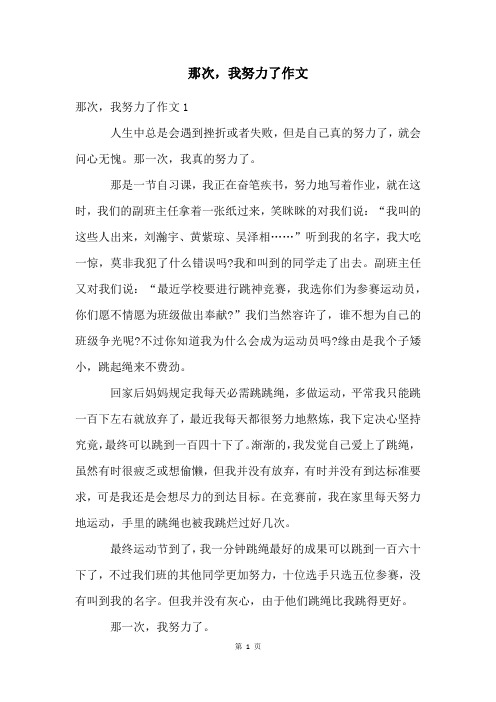 那次，我努力了作文

那次，我努力了作文 1

人生中总是会遇到挫折或者失败，但是自己真的努力了，就会问心无愧。那一次，我真的努力了。

那是一节自习课，我正在奋笔疾书，努力地写着作业，就在这时，我们的副班主任拿着一张纸过来，笑眯眯的对我们说：“我叫的这些人出来，刘瀚宇、黄紫琼、吴泽相……”听到我的名字，我大吃一惊，莫非我犯了什么错误吗?我和叫到的同学走了出去。副班主任又对我们说：“最近学校要进行跳神竞赛，我选你们为参赛运动员，你们愿不情愿为班级做出奉献?”我们当然容许了，谁不想为自己的班级争光呢?不过你知道我为什么会成为运动员吗?缘由是我个子矮小，跳起绳来不费劲。

回家后妈妈规定我每天必需跳跳绳，多做运动，平常我只能跳一百下左右就放弃了，最近我每天都很努力地熬炼，我下定决心坚持究竟，最终可以跳到一百四十下了。渐渐的，我发觉自己爱上了跳绳，虽然有时很疲乏或想偷懒，但我并没有放弃，有时并没有到达标准要求，可是我还是会想尽力的到达目标。在竞赛前，我在家里每天努力地运动，手里的跳绳也被我跳烂过好几次。

最终运动节到了，我一分钟跳绳最好的成果可以跳到一百六十下了，不过我们班的其他同学更加努力，十位选手只选五位参赛，没有叫到我的名字。但我并没有灰心，由于他们跳绳比我跳得更好。

那一次，我努力了。

第 1 页